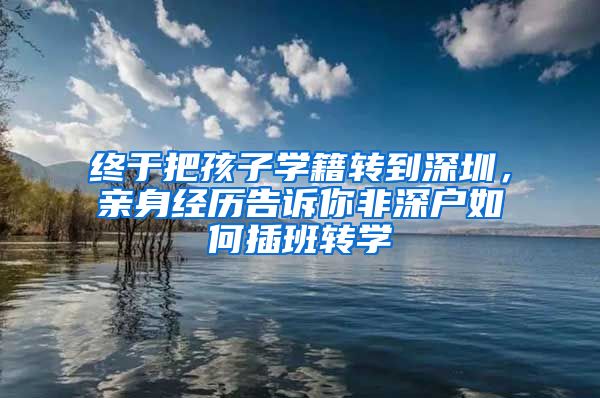 终于把孩子学籍转到深圳，亲身经历告诉你非深户如何插班转学